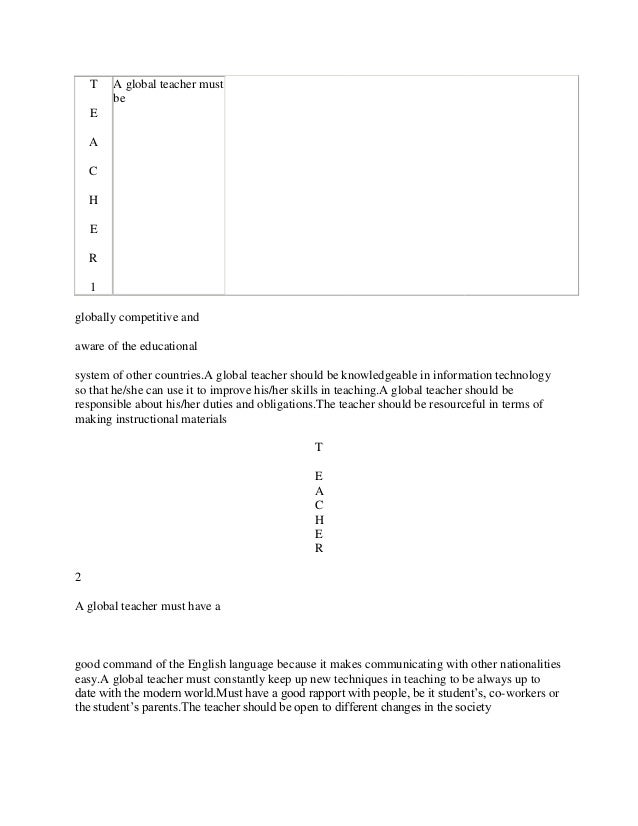 | T E A C H E R 1 | A global teacher must be | |
|---|---|---|

globally competitive and

aware of the educational

system of other countries.A global teacher should be knowledgeable in information technology so that he/she can use it to improve his/her skills in teaching.A global teacher should be responsible about his/her duties and obligations.The teacher should be resourceful in terms of making instructional materials

T

E
A
C
H
E
R

2

A global teacher must have a

good command of the English language because it makes communicating with other nationalities easy.A global teacher must constantly keep up new techniques in teaching to be always up to date with the modern world.Must have a good rapport with people, be it student's, co-workers or the student's parents.The teacher should be open to different changes in the society